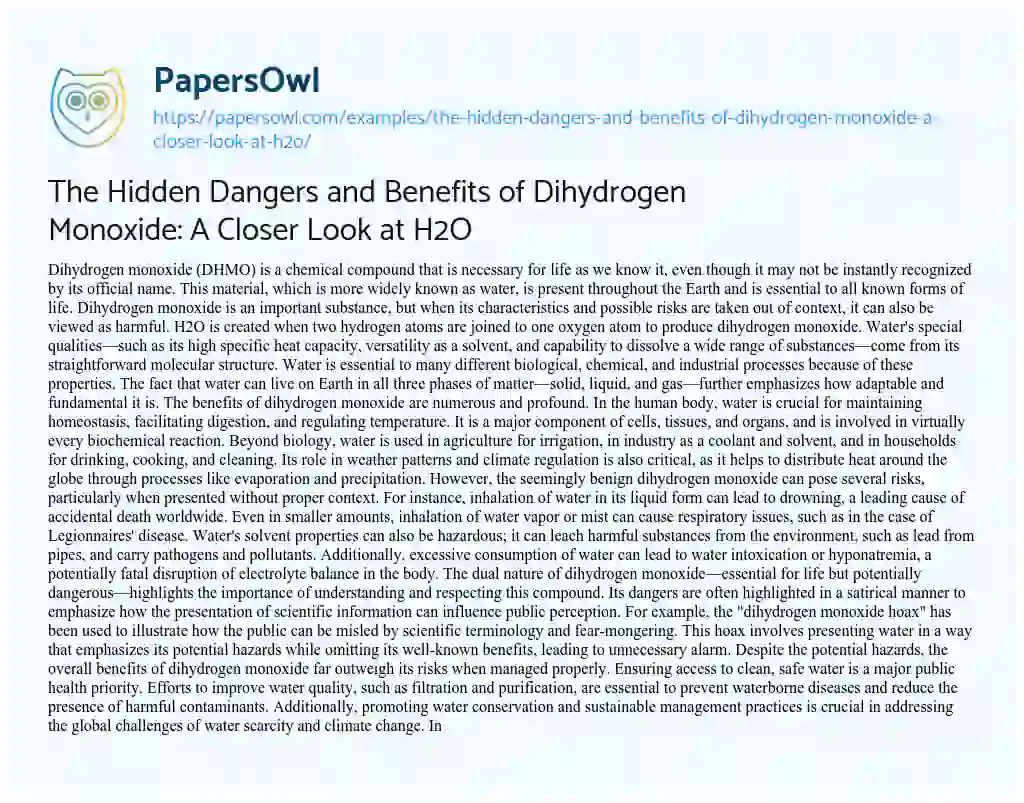 PapersOwl

https://papersowl.com/examples/the-hidden-dangers-and-benefits-of-dihydrogen-monoxide-a-closer-look-at-h2o/

The Hidden Dangers and Benefits of Dihydrogen Monoxide: A Closer Look at H2O

Dihydrogen monoxide (DHMO) is a chemical compound that is necessary for life as we know it, even though it may not be instantly recognized by its official name. This material, which is more widely known as water, is present throughout the Earth and is essential to all known forms of life. Dihydrogen monoxide is an important substance, but when its characteristics and possible risks are taken out of context, it can also be viewed as harmful. H2O is created when two hydrogen atoms are joined to one oxygen atom to produce dihydrogen monoxide. Water's special qualities—such as its high specific heat capacity, versatility as a solvent, and capability to dissolve a wide range of substances—come from its straightforward molecular structure. Water is essential to many different biological, chemical, and industrial processes because of these properties. The fact that water can live on Earth in all three phases of matter—solid, liquid, and gas—further emphasizes how adaptable and fundamental it is. The benefits of dihydrogen monoxide are numerous and profound. In the human body, water is crucial for maintaining homeostasis, facilitating digestion, and regulating temperature. It is a major component of cells, tissues, and organs, and is involved in virtually every biochemical reaction. Beyond biology, water is used in agriculture for irrigation, in industry as a coolant and solvent, and in households for drinking, cooking, and cleaning. Its role in weather patterns and climate regulation is also critical, as it helps to distribute heat around the globe through processes like evaporation and precipitation. However, the seemingly benign dihydrogen monoxide can pose several risks, particularly when presented without proper context. For instance, inhalation of water in its liquid form can lead to drowning, a leading cause of accidental death worldwide. Even in smaller amounts, inhalation of water vapor or mist can cause respiratory issues, such as in the case of Legionnaires' disease. Water's solvent properties can also be hazardous; it can leach harmful substances from the environment, such as lead from pipes, and carry pathogens and pollutants. Additionally, excessive consumption of water can lead to water intoxication or hyponatremia, a potentially fatal disruption of electrolyte balance in the body. The dual nature of dihydrogen monoxide—essential for life but potentially dangerous—highlights the importance of understanding and respecting this compound. Its dangers are often highlighted in a satirical manner to emphasize how the presentation of scientific information can influence public perception. For example, the "dihydrogen monoxide hoax" has been used to illustrate how the public can be misled by scientific terminology and fear-mongering. This hoax involves presenting water in a way that emphasizes its potential hazards while omitting its well-known benefits, leading to unnecessary alarm. Despite the potential hazards, the overall benefits of dihydrogen monoxide far outweigh its risks when managed properly. Ensuring access to clean, safe water is a major public health priority. Efforts to improve water quality, such as filtration and purification, are essential to prevent waterborne diseases and reduce the presence of harmful contaminants. Additionally, promoting water conservation and sustainable management practices is crucial in addressing the global challenges of water scarcity and climate change. In